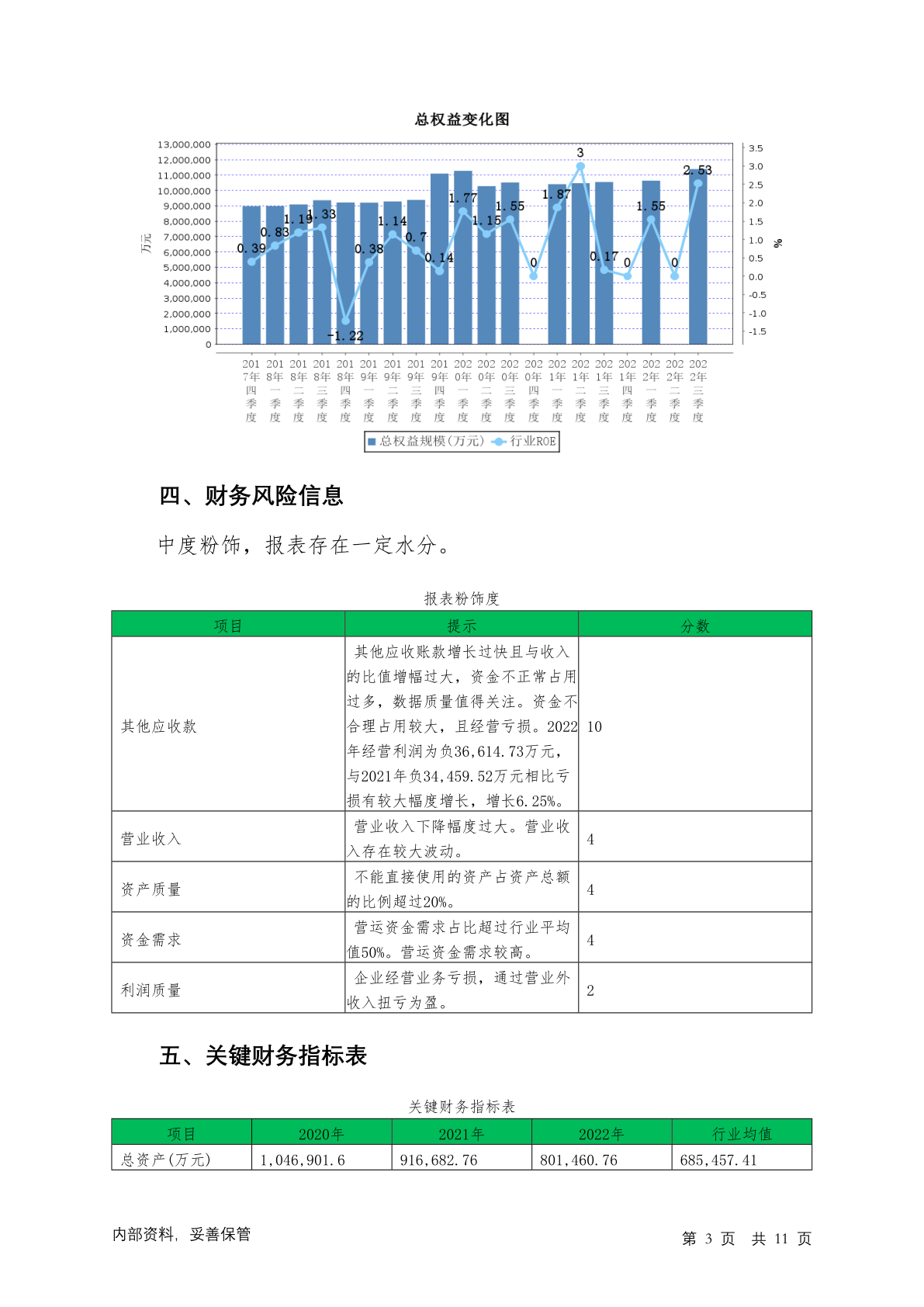 总权益变化图

13,000,000
12,000,000
11,000,000
10,000,000
9,000,000
8,000,000
7,000,000
6,000,000
5,000,000
4,000,000
3,000,000
2,000,000
1,000,000
0

万元

3.5
3.0
2.5
2.0
1.5
1.0
0.5
0.0
-0.5
-1.0
-1.5

%

0.39 0.83 1.19 1.33 -1.22 0.38 1.14 0.7 0.14 1.77 1.15 1.55 0 1.87 3 0.17 0 1.55 0 2.53

2017年四季度 2018年一季度 2018年二季度 2018年三季度 2018年四季度 2019年一季度 2019年二季度 2019年三季度 2019年四季度 2020年一季度 2020年二季度 2020年三季度 2020年四季度 2021年一季度 2021年二季度 2021年三季度 2021年四季度 2022年一季度 2022年二季度 2022年三季度

总权益规模(万元) 行业ROE

四、财务风险信息

中度粉饰，报表存在一定水分。

报表粉饰度

| 项目 | 提示 | 分数 |
|---|---|---|
| 其他应收款 | 其他应收账款增长过快且与收入的比值增幅过大，资金不正常占用过多，数据质量值得关注。资金不合理占用较大，且经营亏损。2022年经营利润为负36,614.73万元，与2021年负34,459.52万元相比亏损有较大幅度增长，增长6.25%。 | 10 |
| 营业收入 | 营业收入下降幅度过大。营业收入存在较大波动。 | 4 |
| 资产质量 | 不能直接使用的资产占资产总额的比例超过20%。 | 4 |
| 资金需求 | 营运资金需求占比超过行业平均值50%。营运资金需求较高。 | 4 |
| 利润质量 | 企业经营业务亏损，通过营业外收入扭亏为盈。 | 2 |

五、关键财务指标表

关键财务指标表

| 项目 | 2020年 | 2021年 | 2022年 | 行业均值 |
|---|---|---|---|---|
| 总资产(万元) | 1,046,901.6 | 916,682.76 | 801,460.76 | 685,457.41 |

内部资料，妥善保管

第 3 页 共 11 页